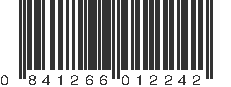 0 841266 012242